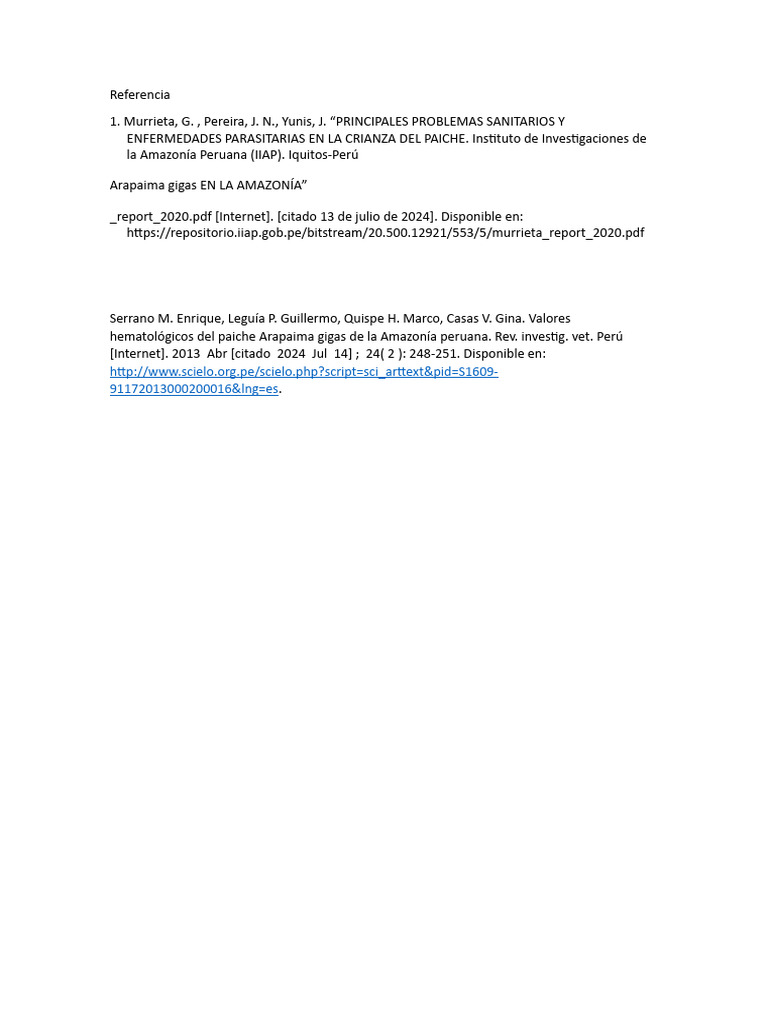 Referencia

1. Murrieta, G. , Pereira, J. N., Yunis, J. “PRINCIPALES PROBLEMAS SANITARIOS Y ENFERMEDADES PARASITARIAS EN LA CRIANZA DEL PAICHE. Instituto de Investigaciones de la Amazonía Peruana (IIAP). Iquitos-Perú

Arapaima gigas EN LA AMAZONÍA”

_report_2020.pdf [Internet]. [citado 13 de julio de 2024]. Disponible en: https://repositorio.iiap.gob.pe/bitstream/20.500.12921/553/5/murrieta_report_2020.pdf

Serrano M. Enrique, Leguía P. Guillermo, Quispe H. Marco, Casas V. Gina. Valores hematológicos del paiche Arapaima gigas de la Amazonía peruana. Rev. investig. vet. Perú [Internet]. 2013 Abr [citado 2024 Jul 14] ; 24( 2 ): 248-251. Disponible en: http://www.scielo.org.pe/scielo.php?script=sci_arttext&pid=S1609-91172013000200016&lng=es.